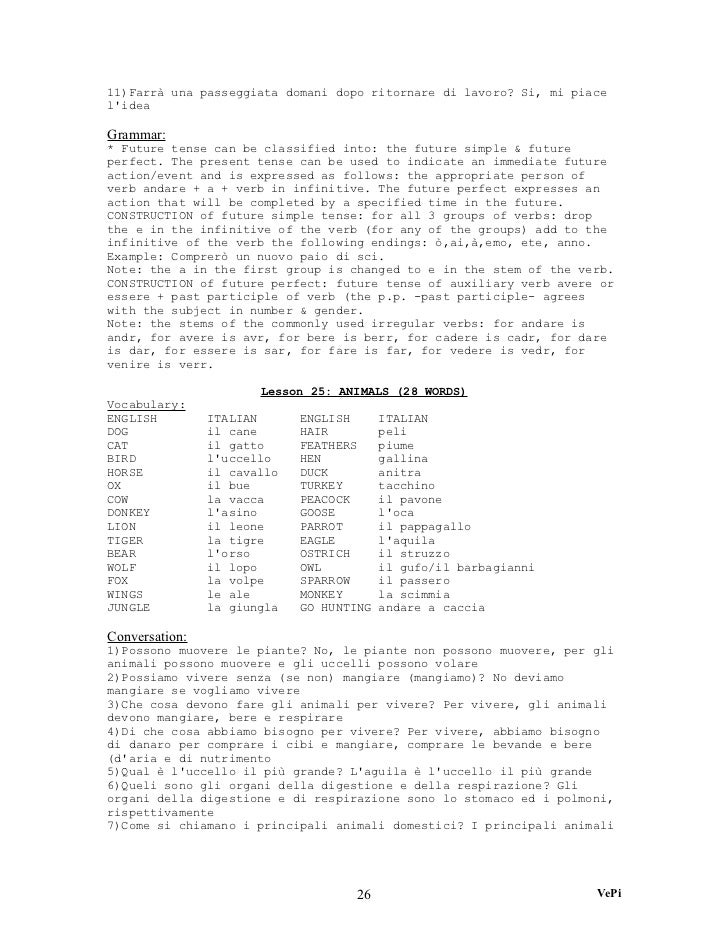 11)Farrà una passeggiata domani dopo ritornare di lavoro? Si, mi piace l'idea

Grammar:
* Future tense can be classified into: the future simple & future perfect. The present tense can be used to indicate an immediate future action/event and is expressed as follows: the appropriate person of verb andare + a + verb in infinitive. The future perfect expresses an action that will be completed by a specified time in the future.
CONSTRUCTION of future simple tense: for all 3 groups of verbs: drop the e in the infinitive of the verb (for any of the groups) add to the infinitive of the verb the following endings: ò,ai,à,emo, ete, anno. Example: Comprerò un nuovo paio di sci.
Note: the a in the first group is changed to e in the stem of the verb.
CONSTRUCTION of future perfect: future tense of auxiliary verb avere or essere + past participle of verb (the p.p. -past participle- agrees with the subject in number & gender.
Note: the stems of the commonly used irregular verbs: for andare is andr, for avere is avr, for bere is berr, for cadere is cadr, for dare is dar, for essere is sar, for fare is far, for vedere is vedr, for venire is verr.

Lesson 25: ANIMALS (28 WORDS)

Vocabulary:

| ENGLISH | ITALIAN | ENGLISH | ITALIAN |
|---|---|---|---|
| DOG | il cane | HAIR | peli |
| CAT | il gatto | FEATHERS | piume |
| BIRD | l'uccello | HEN | gallina |
| HORSE | il cavallo | DUCK | anitra |
| OX | il bue | TURKEY | tacchino |
| COW | la vacca | PEACOCK | il pavone |
| DONKEY | l'asino | GOOSE | l'oca |
| LION | il leone | PARROT | il pappagallo |
| TIGER | la tigre | EAGLE | l'aquila |
| BEAR | l'orso | OSTRICH | il struzzo |
| WOLF | il lopo | OWL | il gufo/il barbagianni |
| FOX | la volpe | SPARROW | il passero |
| WINGS | le ale | MONKEY | la scimmia |
| JUNGLE | la giungla | GO HUNTING | andare a caccia |

Conversation:
1)Possono muovere le piante? No, le piante non possono muovere, per gli animali possono muovere e gli uccelli possono volare
2)Possiamo vivere senza (se non) mangiare (mangiamo)? No deviamo mangiare se vogliamo vivere
3)Che cosa devono fare gli animali per vivere? Per vivere, gli animali devono mangiare, bere e respirare
4)Di che cosa abbiamo bisogno per vivere? Per vivere, abbiamo bisogno di danaro per comprare i cibi e mangiare, comprare le bevande e bere (d'aria e di nutrimento
5)Qual è l'uccello il più grande? L'aguila è l'uccello il più grande
6)Queli sono gli organi della digestione e della respirazione? Gli organi della digestione e di respirazione sono lo stomaco ed i polmoni, rispettivamente
7)Come si chiamano i principali animali domestici? I principali animali

26

VePi